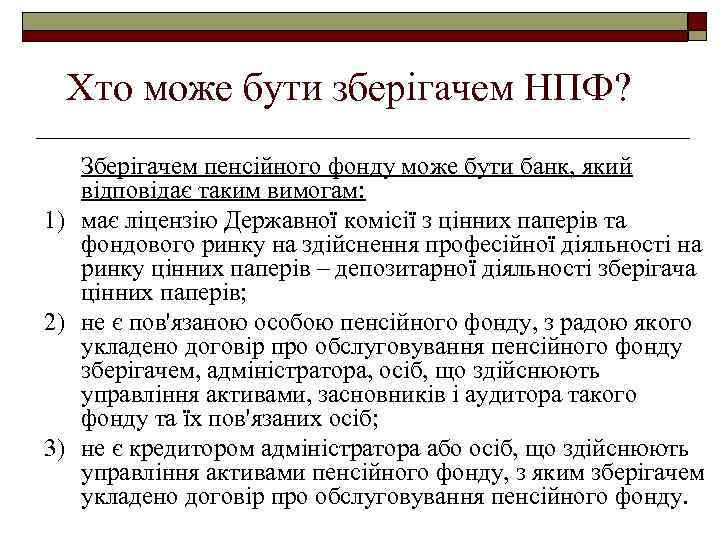 Хто може бути зберігачем НПФ?

Зберігачем пенсійного фонду може бути банк, який відповідає таким вимогам:

1) має ліцензію Державної комісії з цінних паперів та фондового ринку на здійснення професійної діяльності на ринку цінних паперів – депозитарної діяльності зберігача цінних паперів;

2) не є пов'язаною особою пенсійного фонду, з радою якого укладено договір про обслуговування пенсійного фонду зберігачем, адміністратора, осіб, що здійснюють управління активами, засновників і аудитора такого фонду та їх пов'язаних осіб;

3) не є кредитором адміністратора або осіб, що здійснюють управління активами пенсійного фонду, з яким зберігачем укладено договір про обслуговування пенсійного фонду.